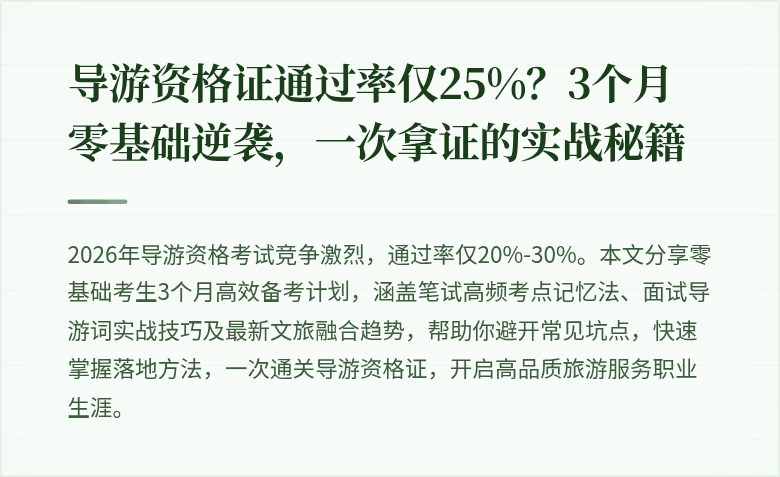 导游资格证通过率仅25%？3个月零基础逆袭，一次拿证的实战秘籍

2026年导游资格考试竞争激烈，通过率仅20%-30%。本文分享零基础考生3个月高效备考计划，涵盖笔试高频考点记忆法、面试导游词实战技巧及最新文旅融合趋势，帮助你避开常见坑点，快速掌握落地方法，一次通关导游资格证，开启高品质旅游服务职业生涯。